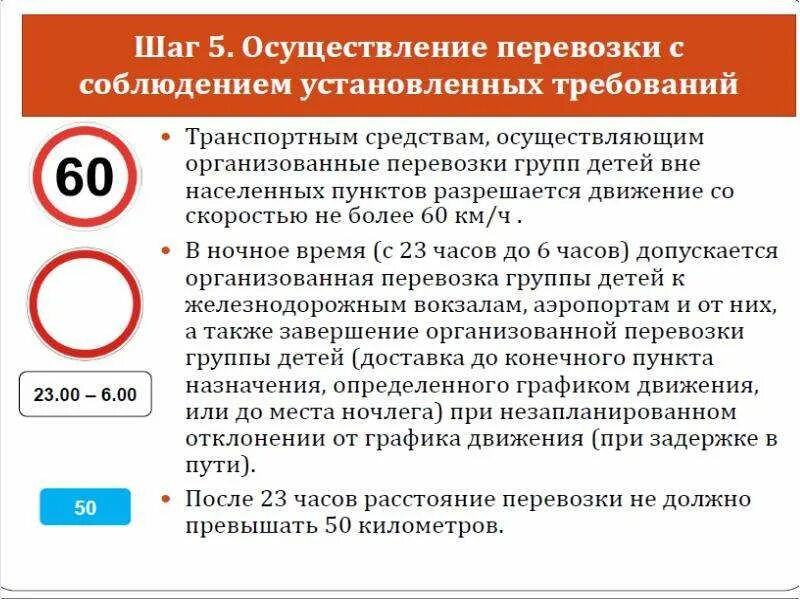 Шаг 5. Осуществление перевозки с соблюдением установленных требований

60

23.00 – 6.00

50

• Транспортным средствам, осуществляющим организованные перевозки групп детей вне населенных пунктов разрешается движение со скоростью не более 60 км/ч .

• В ночное время (с 23 часов до 6 часов) допускается организованная перевозка группы детей к железнодорожным вокзалам, аэропортам и от них, а также завершение организованной перевозки группы детей (доставка до конечного пункта назначения, определенного графиком движения, или до места ночлега) при незапланированном отклонении от графика движения (при задержке в пути).

• После 23 часов расстояние перевозки не должно превышать 50 километров.